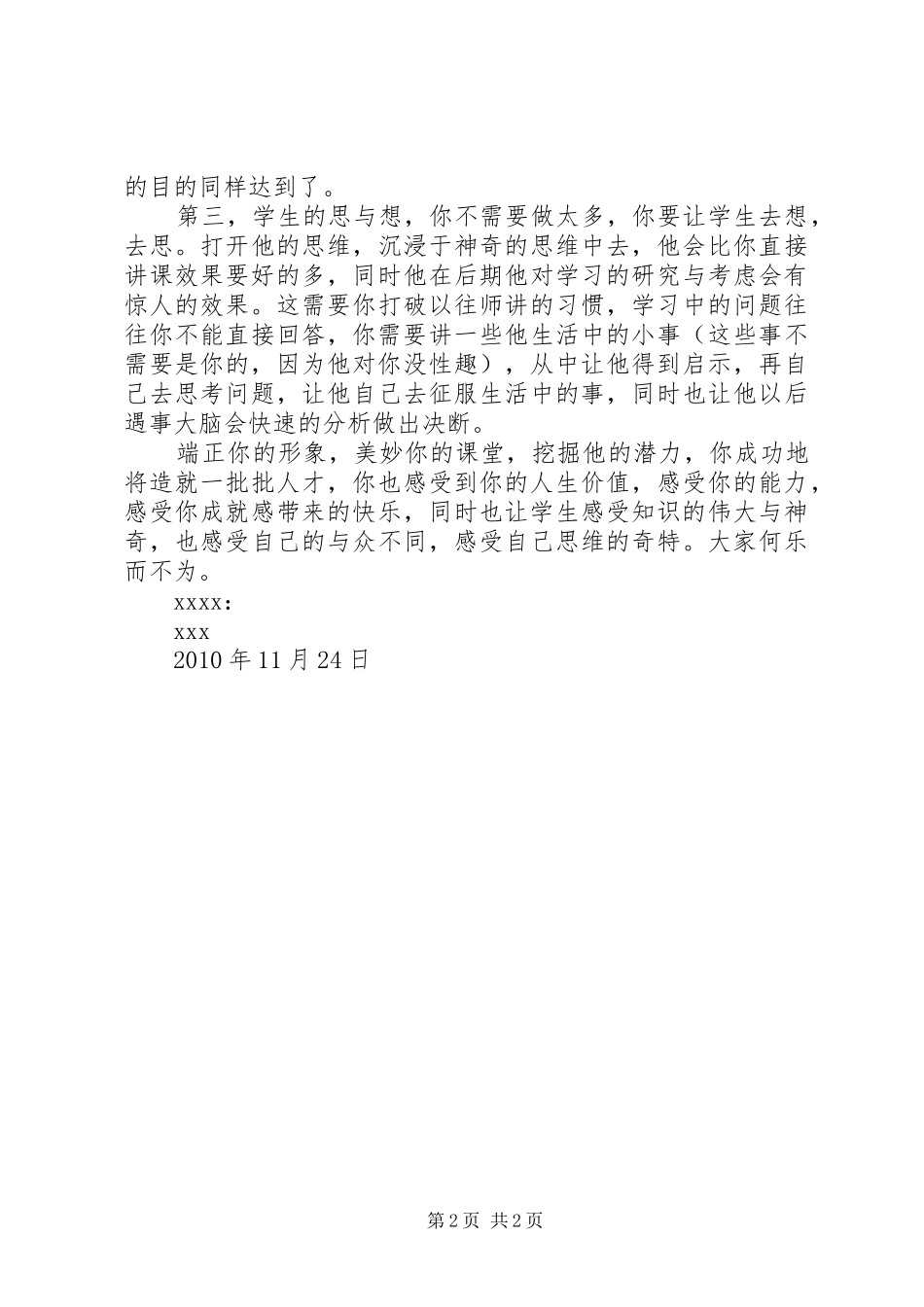 的目的同样达到了。

第三，学生的思与想，你不需要做太多，你要让学生去想，去思。打开他的思维，沉浸于神奇的思维中去，他会比你直接讲课效果要好的多，同时他在后期他对学习的研究与考虑会有惊人的效果。这需要你打破以往师讲的习惯，学习中的问题往往你不能直接回答，你需要讲一些他生活中的小事（这些事不需要是你的，因为他对你没性趣），从中让他得到启示，再自己去思考问题，让他自己去征服生活中的事，同时也让他以后遇事大脑会快速的分析做出决断。

端正你的形象，美妙你的课堂，挖掘他的潜力，你成功地将造就一批批人才，你也感受到你的人生价值，感受你的能力，感受你成就感带来的快乐，同时也让学生感受知识的伟大与神奇，也感受自己的与众不同，感受自己思维的奇特。大家何乐而不为。

xxxx:

xxx

2010 年 11 月 24 日

第 2 页 共 2 页